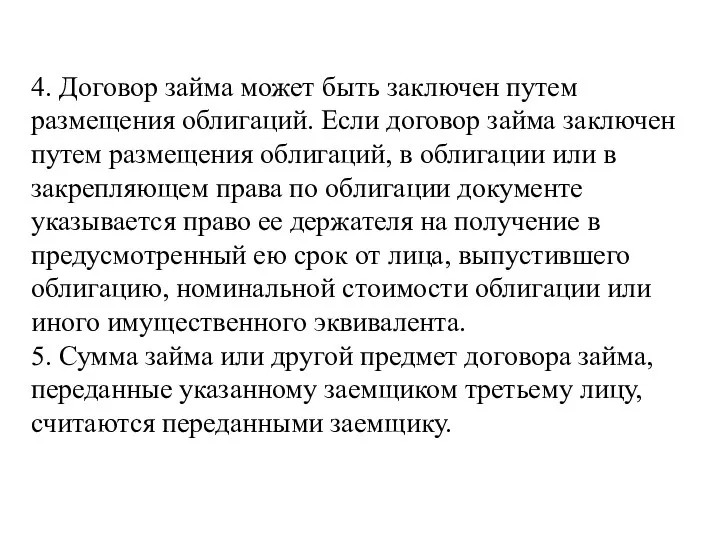 4. Договор займа может быть заключен путем размещения облигаций. Если договор займа заключен путем размещения облигаций, в облигации или в закрепляющем права по облигации документе указывается право ее держателя на получение в предусмотренный ею срок от лица, выпустившего облигацию, номинальной стоимости облигации или иного имущественного эквивалента.
5. Сумма займа или другой предмет договора займа, переданные указанному заемщиком третьему лицу, считаются переданными заемщику.